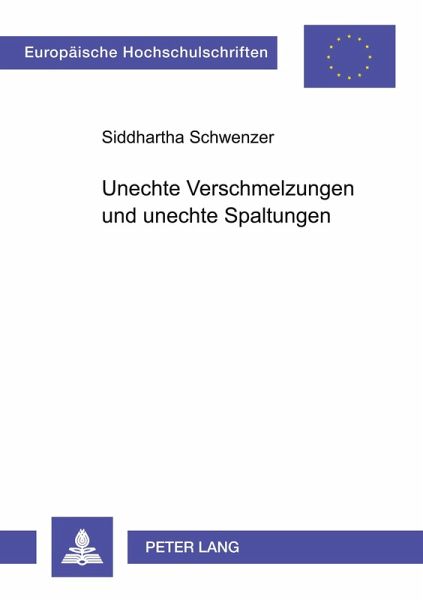 Europäische Hochschulschriften

Siddhartha Schwenzer

Unechte Verschmelzungen und unechte Spaltungen

PETER LANG